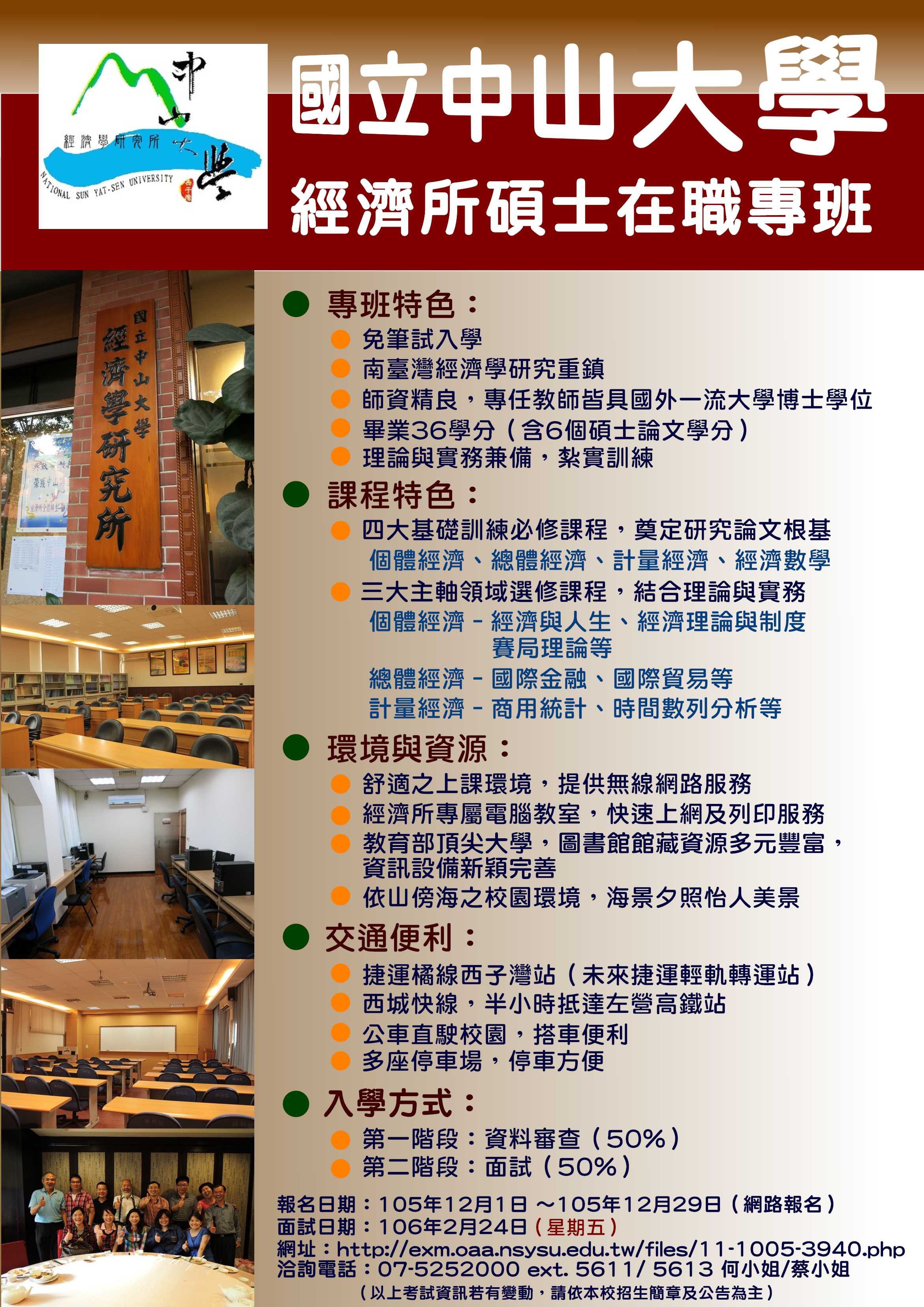 中山大學
經濟學研究所
NATIONAL SUN YAT-SEN UNIVERSITY

國立中山大學
經濟所碩士在職專班

國立中山大學
經濟學研究所

專班特色：
免筆試入學
南臺灣經濟學研究重鎮
師資精良，專任教師皆具國外一流大學博士學位
畢業36學分（含6個碩士論文學分）
理論與實務兼備，紮實訓練

課程特色：
四大基礎訓練必修課程，奠定研究論文根基
個體經濟、總體經濟、計量經濟、經濟數學
三大主軸領域選修課程，結合理論與實務
個體經濟－經濟與人生、經濟理論與制度
賽局理論等
總體經濟－國際金融、國際貿易等
計量經濟－商用統計、時間數列分析等

環境與資源：
舒適之上課環境，提供無線網路服務
經濟所專屬電腦教室，快速上網及列印服務
教育部頂尖大學，圖書館館藏資源多元豐富，資訊設備新穎完善
依山傍海之校園環境，海景夕照怡人美景

交通便利：
捷運橘線西子灣站（未來捷運輕軌轉運站）
西城快線，半小時抵達左營高鐵站
公車直駛校園，搭車便利
多座停車場，停車方便

入學方式：
第一階段：資料審查（50%）
第二階段：面試（50%）

報名日期：105年12月1日～105年12月29日（網路報名）
面試日期：106年2月24日（星期五）
網址：http://exm.oaa.nsysu.edu.tw/files/11-1005-3940.php
洽詢電話：07-5252000 ext. 5611/ 5613 何小姐/蔡小姐
（以上考試資訊若有變動，請依本校招生簡章及公告為主）